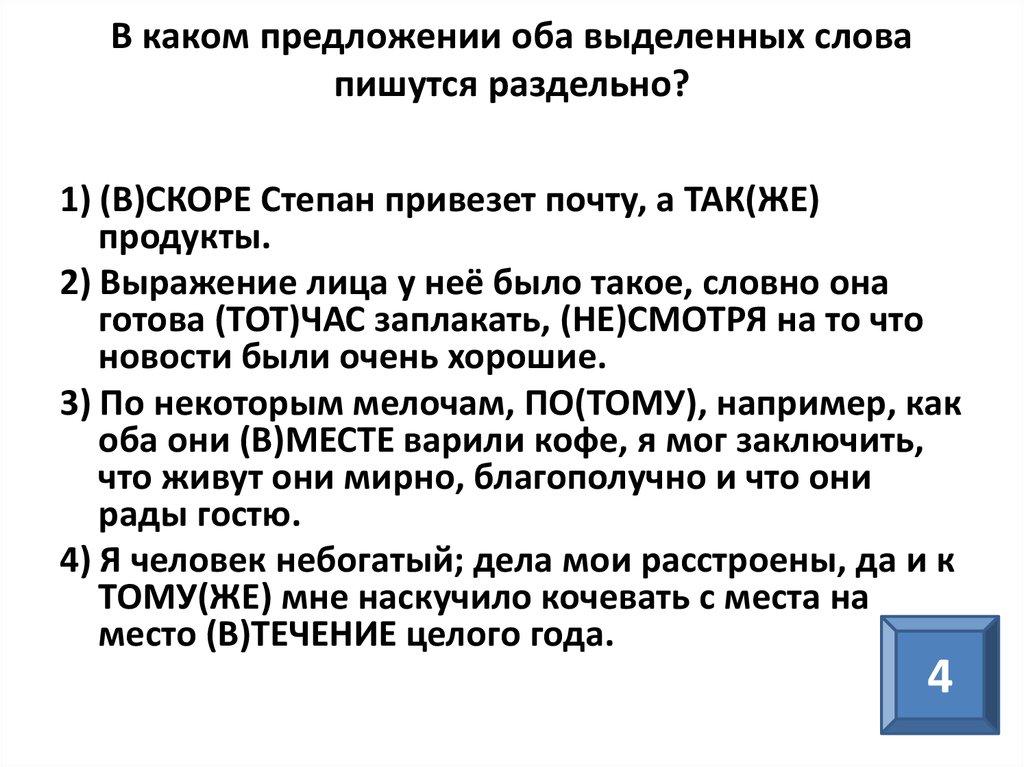 В каком предложении оба выделенных слова пишутся раздельно?

1) (В)СКОРЕ Степан привезет почту, а ТАК(ЖЕ) продукты.

2) Выражение лица у неё было такое, словно она готова (ТОТ)ЧАС заплакать, (НЕ)СМОТРЯ на то что новости были очень хорошие.

3) По некоторым мелочам, ПО(ТОМУ), например, как оба они (В)МЕСТЕ варили кофе, я мог заключить, что живут они мирно, благополучно и что они рады гостю.

4) Я человек небогатый; дела мои расстроены, да и к ТОМУ(ЖЕ) мне наскучило кочевать с места на место (В)ТЕЧЕНИЕ целого года.

4